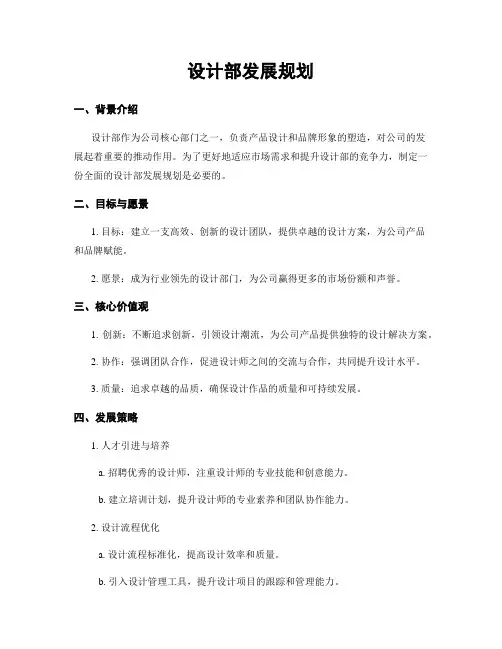 设计部发展规划

一、背景介绍

设计部作为公司核心部门之一，负责产品设计和品牌形象的塑造，对公司的发展起着重要的推动作用。为了更好地适应市场需求和提升设计部的竞争力，制定一份全面的设计部发展规划是必要的。

二、目标与愿景

1. 目标：建立一支高效、创新的设计团队，提供卓越的设计方案，为公司产品和品牌赋能。

2. 愿景：成为行业领先的设计部门，为公司赢得更多的市场份额和声誉。

三、核心价值观

1. 创新：不断追求创新，引领设计潮流，为公司产品提供独特的设计解决方案。

2. 协作：强调团队合作，促进设计师之间的交流与合作，共同提升设计水平。

3. 质量：追求卓越的品质，确保设计作品的质量和可持续发展。

四、发展策略

1. 人才引进与培养

a. 招聘优秀的设计师，注重设计师的专业技能和创意能力。

b. 建立培训计划，提升设计师的专业素养和团队协作能力。

2. 设计流程优化

a. 设计流程标准化，提高设计效率和质量。

b. 引入设计管理工具，提升设计项目的跟踪和管理能力。